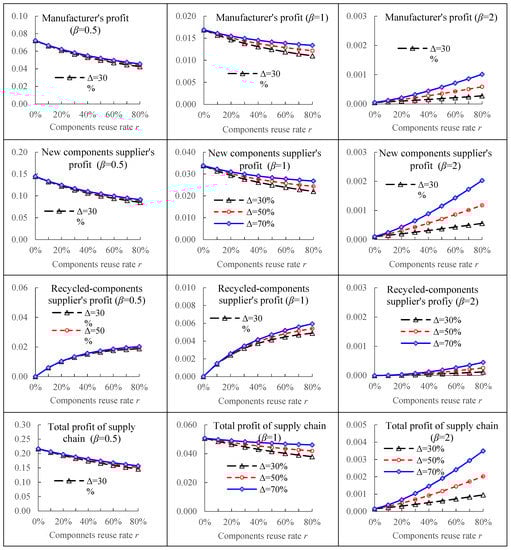 Manufacturer's profit ($\beta$=0.5)

0.10
0.08
0.06
0.04
0.02
0.00

Δ=30 %

0% 20% 40% 60% 80%
Components reuse rate $r$

Manufacturer's profit ($\beta$=1)

0.020
0.015
0.010
0.005
0.000

Δ=30 %

0% 20% 40% 60% 80%
Components reuse rate $r$

Manufacturer's profit ($\beta$=2)

0.003
0.002
0.001
0.000

Δ=30 %

0% 20% 40% 60% 80%
Components reuse rate $r$

New components supplier's profit ($\beta$=0.5)

0.20
0.15
0.10
0.05
0.00

Δ=30 %

0% 20% 40% 60% 80%
Components reuse rate $r$

New components supplier's profit ($\beta$=1)

0.040
0.030
0.020
0.010
0.000

Δ=30%
Δ=50%
Δ=70%

0% 20% 40% 60% 80%
Components reuse rate $r$

New components supplier's profit ($\beta$=2)

0.003
0.002
0.001
0.000

Δ=30 %

0% 20% 40% 60% 80%
Components reuse rate $r$

Recycled-components supplier's profit ($\beta$=0.5)

0.06
0.04
0.02
0.00

Δ=30 %
Δ=50 %

0% 20% 40% 60% 80%
Components reuse rate $r$

Recycled-components supplier's profit ($\beta$=1)

0.010
0.008
0.006
0.004
0.002
0.000

Δ=30 %

0% 20% 40% 60% 80%
Components reuse rate $r$

Recycled-components supplier's profiy ($\beta$=2)

0.003
0.002
0.001
0.000

Δ=30%
Δ=50%
Δ=70%

0% 20% 40% 60% 80%
Components reuse rate $r$

Total profit of supply chain ($\beta$=0.5)

0.30
0.25
0.20
0.15
0.10
0.05
0.00

Δ=30 %

0% 20% 40% 60% 80%
Components reuse rate $r$

Total profit of supply chain ($\beta$=1)

0.060
0.040
0.020
0.000

Δ=30%
Δ=50%
Δ=70%

0% 20% 40% 60% 80%
Components reuse rate $r$

Total profit of supply chain ($\beta$=2)

0.005
0.004
0.003
0.002
0.001
0.000

Δ=30%
Δ=50%
Δ=70%

0% 20% 40% 60% 80%
Components reuse rate $r$